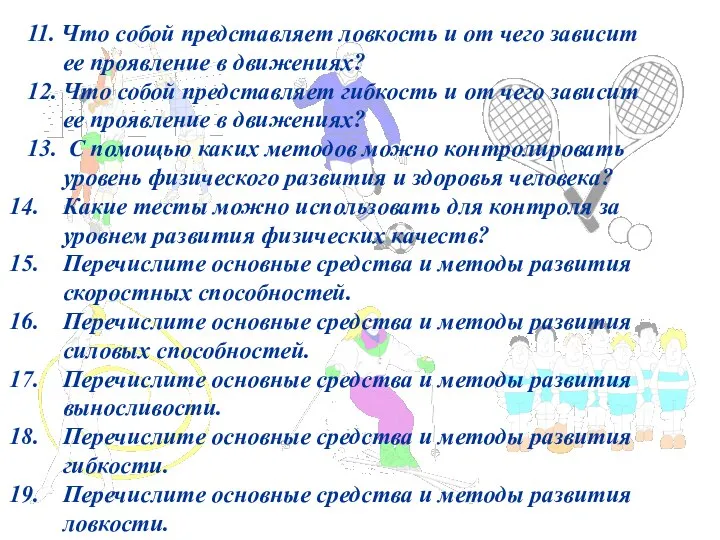 11. Что собой представляет ловкость и от чего зависит ее проявление в движениях?

12. Что собой представляет гибкость и от чего зависит ее проявление в движениях?

13. С помощью каких методов можно контролировать уровень физического развития и здоровья человека?

14. Какие тесты можно использовать для контроля за уровнем развития физических качеств?

15. Перечислите основные средства и методы развития скоростных способностей.

16. Перечислите основные средства и методы развития силовых способностей.

17. Перечислите основные средства и методы развития выносливости.

18. Перечислите основные средства и методы развития гибкости.

19. Перечислите основные средства и методы развития ловкости.